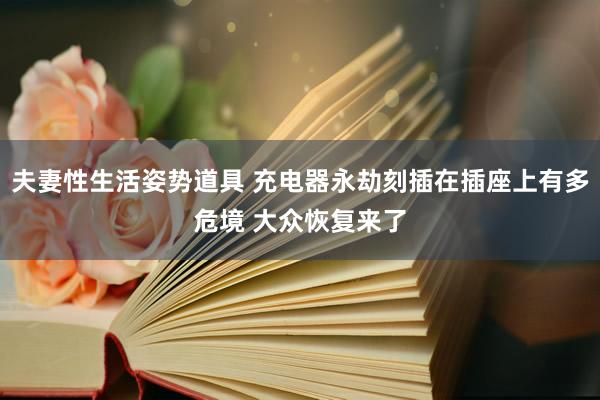 夫妻性生活姿势道具 充电器永劫刻插在插座上有多危境 大众恢复来了